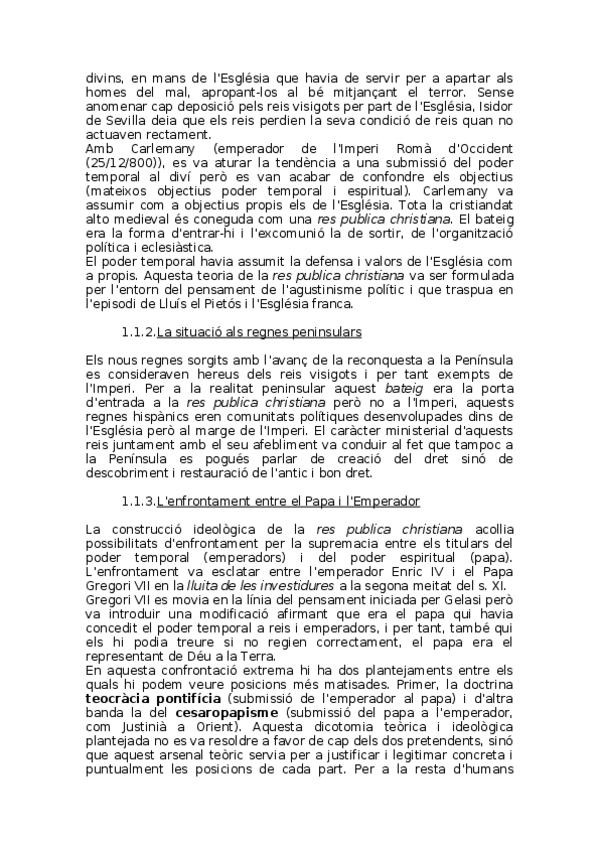 divins, en mans de l'Església que havia de servir per a apartar als homes del mal, apropant-los al bé mitjançant el terror. Sense anomenar cap deposició pels reis visigots per part de l'Església, Isidor de Sevilla deia que els reis perdien la seva condició de reis quan no actuaven rectament.
Amb Carlemany (emperador de l'Imperi Romà d'Occident (25/12/800)), es va aturar la tendència a una submissió del poder temporal al diví però es van acabar de confondre els objectius (mateixos objectius poder temporal i espiritual). Carlemany va assumir com a objectius propis els de l'Església. Tota la cristiandat alto medieval és coneguda com una res publica christiana. El bateig era la forma d'entrar-hi i l'excomunió la de sortir, de l'organització política i eclesiàstica.
El poder temporal havia assumit la defensa i valors de l'Església com a propis. Aquesta teoria de la res publica christiana va ser formulada per l'entorn del pensament de l'agustinisme polític i que traspua en l'episodi de Lluís el Pietós i l'Església franca.

1.1.2.La situació als regnes peninsulars

Els nous regnes sorgits amb l'avanç de la reconquesta a la Península es consideraven hereus dels reis visigots i per tant exempts de l'Imperi. Per a la realitat peninsular aquest bateig era la porta d'entrada a la res publica christiana però no a l'Imperi, aquests regnes hispànics eren comunitats polítiques desenvolupades dins de l'Església però al marge de l'Imperi. El caràcter ministerial d'aquests reis juntament amb el seu afebliment va conduir al fet que tampoc a la Península es pogués parlar de creació del dret sinó de descobriment i restauració de l'antic i bon dret.

1.1.3.L'enfrontament entre el Papa i l'Emperador

La construcció ideològica de la res publica christiana acollia possibilitats d'enfrontament per la supremacia entre els titulars del poder temporal (emperadors) i del poder espiritual (papa). L'enfrontament va esclatar entre l'emperador Enric IV i el Papa Gregori VII en la lluita de les investidures a la segona meitat del s. XI.
Gregori VII es movia en la línia del pensament iniciada per Gelasi però va introduir una modificació afirmant que era el papa qui havia concedit el poder temporal a reis i emperadors, i per tant, també qui els hi podia treure si no regien correctament, el papa era el representant de Déu a la Terra.
En aquesta confrontació extrema hi ha dos plantejaments entre els quals hi podem veure posicions més matisades. Primer, la doctrina teocràcia pontifícia (submissió de l'emperador al papa) i d'altra banda la del cesaropapisme (submissió del papa a l'emperador, com Justinià a Orient). Aquesta dicotomia teòrica i ideològica plantejada no es va resoldre a favor de cap dels dos pretendents, sinó que aquest arsenal teòric servia per a justificar i legitimar concreta i puntualment les posicions de cada part. Per a la resta d'humans